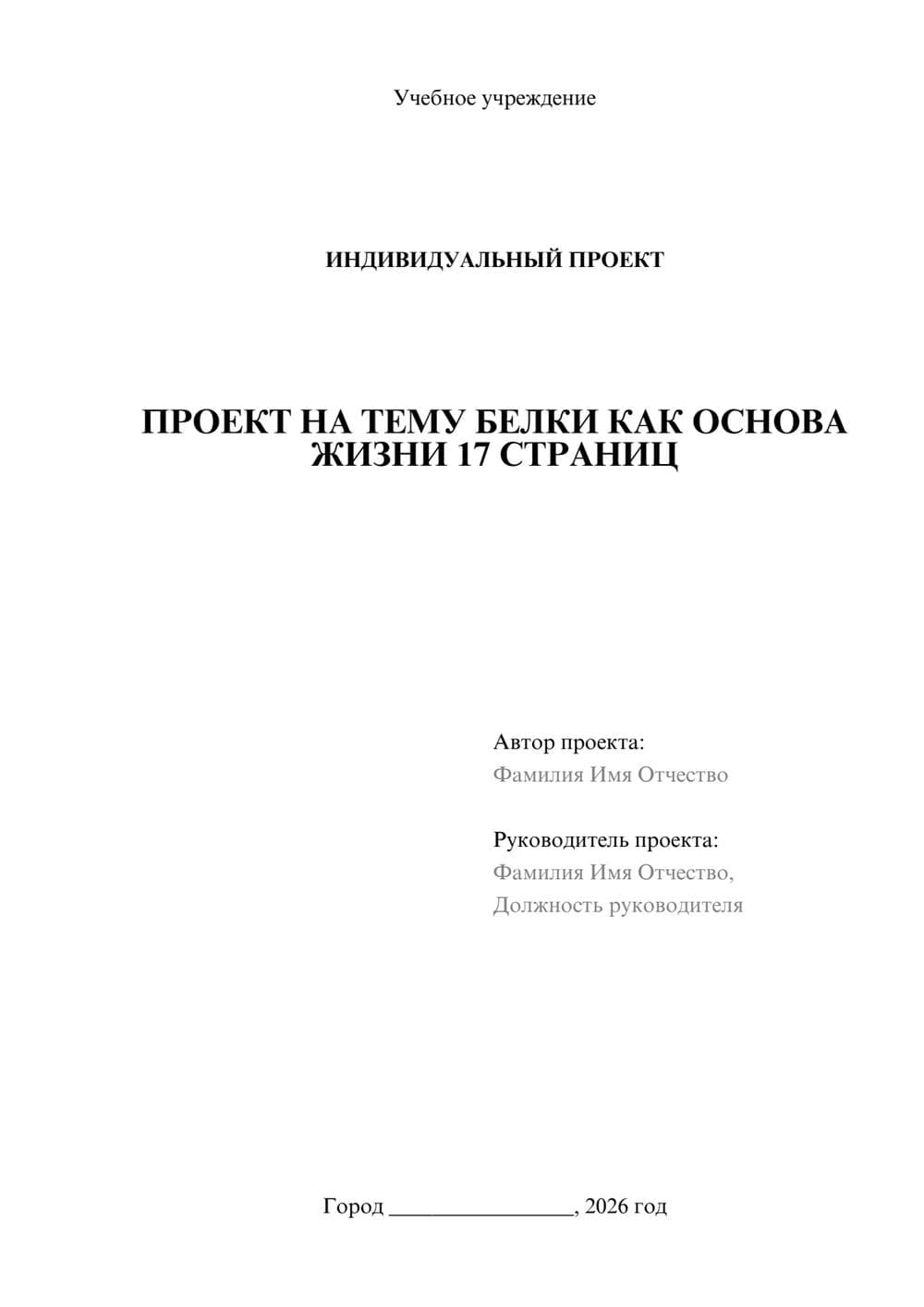 Учебное учреждение

ИНДИВИДУАЛЬНЫЙ ПРОЕКТ

ПРОЕКТ НА ТЕМУ БЕЛКИ КАК ОСНОВА ЖИЗНИ 17 СТРАНИЦ

Автор проекта:
Фамилия Имя Отчество

Руководитель проекта:
Фамилия Имя Отчество,
Должность руководителя

Город ________________, 2026 год